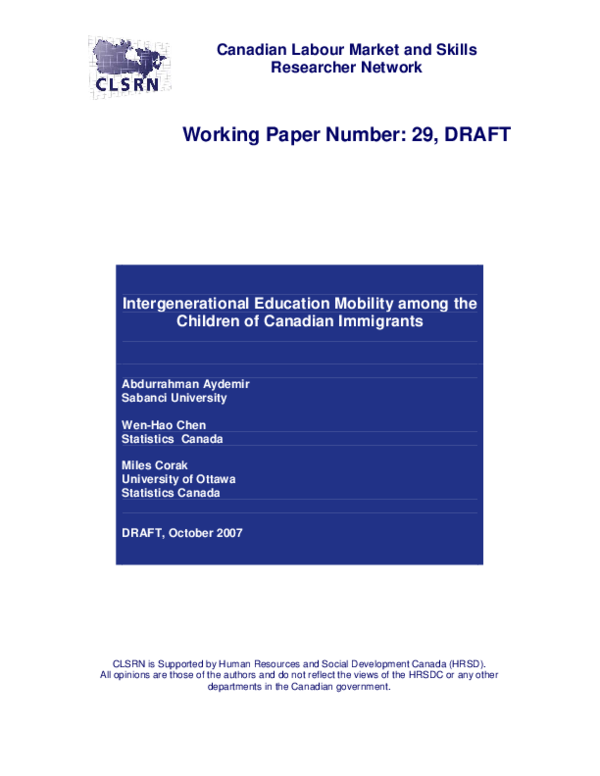 CLSRN

Canadian Labour Market and Skills Researcher Network

Working Paper Number: 29, DRAFT

Intergenerational Education Mobility among the Children of Canadian Immigrants

Abdurrahman Aydemir
Sabanci University

Wen-Hao Chen
Statistics Canada

Miles Corak
University of Ottawa
Statistics Canada

DRAFT, October 2007

CLSRN is Supported by Human Resources and Social Development Canada (HRSD). All opinions are those of the authors and do not reflect the views of the HRSDC or any other departments in the Canadian government.